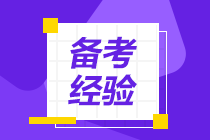 备考
经验